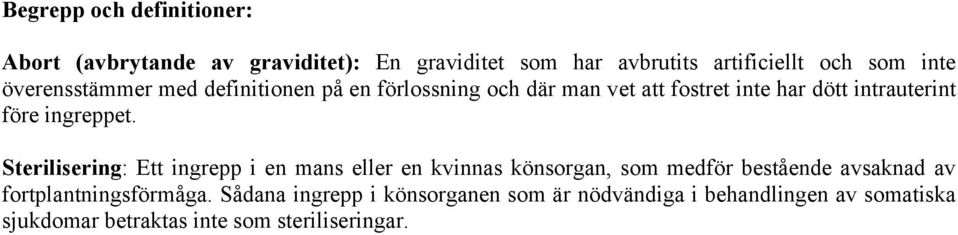 Begrepp och definitioner:

Abort (avbrytande av graviditet): En graviditet som har avbrutits artificiellt och som inte överensstämmer med definitionen på en förlossning och där man vet att fostret inte har dött intrauterint före ingreppet.

Sterilisering: Ett ingrepp i en mans eller en kvinnas könsorgan, som medför bestående avsaknad av fortplantningsförmåga. Sådana ingrepp i könsorganen som är nödvändiga i behandlingen av somatiska sjukdomar betraktas inte som steriliseringar.